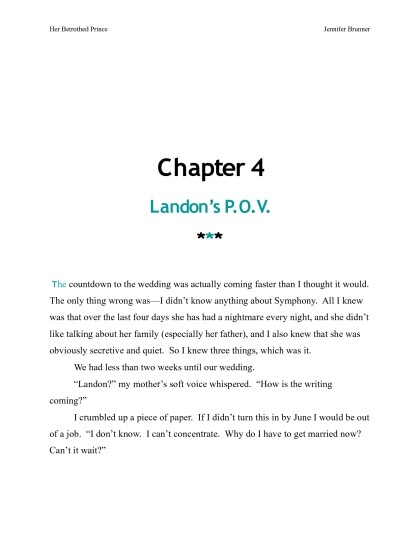 Her Betrothed Prince

Jennifer Brunner

Chapter 4

Landon's P.O.V.

***

The countdown to the wedding was actually coming faster than I thought it would. The only thing wrong was—I didn't know anything about Symphony. All I knew was that over the last four days she has had a nightmare every night, and she didn't like talking about her family (especially her father), and I also knew that she was obviously secretive and quiet. So I knew three things, which was it.

We had less than two weeks until our wedding.

"Landon?" my mother's soft voice whispered. "How is the writing coming?"

I crumbled up a piece of paper. If I didn't turn this in by June I would be out of a job. "I don't know. I can't concentrate. Why do I have to get married now? Can't it wait?"